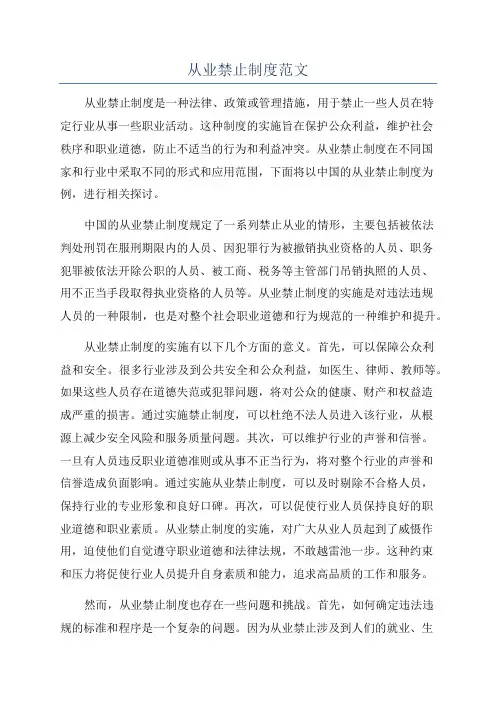 从业禁止制度范文

从业禁止制度是一种法律、政策或管理措施，用于禁止一些人员在特定行业从事一些职业活动。这种制度的实施旨在保护公众利益，维护社会秩序和职业道德，防止不适当的行为和利益冲突。从业禁止制度在不同国家和行业中采取不同的形式和应用范围，下面将以中国的从业禁止制度为例，进行相关探讨。

中国的从业禁止制度规定了一系列禁止从业的情形，主要包括被依法判处刑罚在服刑期限内的人员、因犯罪行为被撤销执业资格的人员、职务犯罪被依法开除公职的人员、被工商、税务等主管部门吊销执照的人员、用不正当手段取得执业资格的人员等。从业禁止制度的实施是对违法违规人员的一种限制，也是对整个社会职业道德和行为规范的一种维护和提升。

从业禁止制度的实施有以下几个方面的意义。首先，可以保障公众利益和安全。很多行业涉及到公共安全和公众利益，如医生、律师、教师等。如果这些人员存在道德失范或犯罪问题，将对公众的健康、财产和权益造成严重的损害。通过实施禁止制度，可以杜绝不法人员进入该行业，从根源上减少安全风险和服务质量问题。其次，可以维护行业的声誉和信誉。一旦有人员违反职业道德准则或从事不正当行为，将对整个行业的声誉和信誉造成负面影响。通过实施从业禁止制度，可以及时剔除不合格人员，保持行业的专业形象和良好口碑。再次，可以促使行业人员保持良好的职业道德和职业素质。从业禁止制度的实施，对广大从业人员起到了威慑作用，迫使他们自觉遵守职业道德和法律法规，不敢越雷池一步。这种约束和压力将促使行业人员提升自身素质和能力，追求高品质的工作和服务。

然而，从业禁止制度也存在一些问题和挑战。首先，如何确定违法违规的标准和程序是一个复杂的问题。因为从业禁止涉及到人们的就业、生